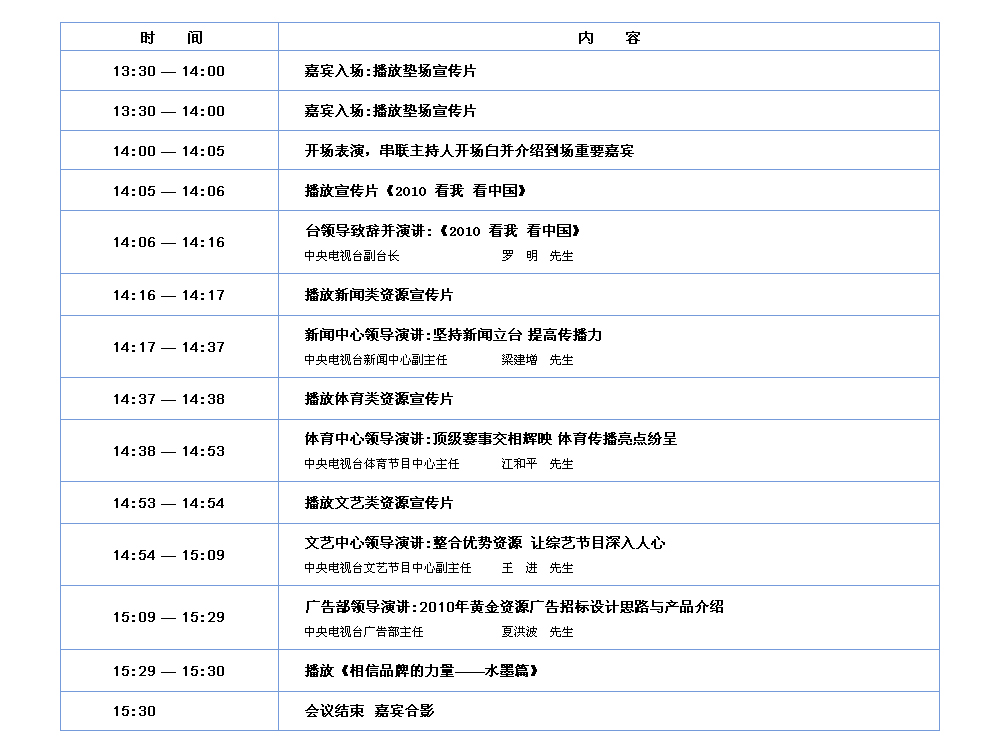 | 时 间 | 内 容 |
|---|---|
| 13:30 — 14:00 | 嘉宾入场:播放垫场宣传片 |
| 13:30 — 14:00 | 嘉宾入场:播放垫场宣传片 |
| 14:00 — 14:05 | 开场表演，串联主持人开场白并介绍到场重要嘉宾 |
| 14:05 — 14:06 | 播放宣传片《2010 看我 看中国》 |
| 14:06 — 14:16 | 台领导致辞并演讲:《2010 看我 看中国》 中央电视台副台长 罗 明 先生 |
| 14:16 — 14:17 | 播放新闻类资源宣传片 |
| 14:17 — 14:37 | 新闻中心领导演讲:坚持新闻立台 提高传播力 中央电视台新闻中心副主任 梁建增 先生 |
| 14:37 — 14:38 | 播放体育类资源宣传片 |
| 14:38 — 14:53 | 体育中心领导演讲:顶级赛事交相辉映 体育传播亮点纷呈 中央电视台体育节目中心主任 江和平 先生 |
| 14:53 — 14:54 | 播放文艺类资源宣传片 |
| 14:54 — 15:09 | 文艺中心领导演讲:整合优势资源 让综艺节目深入人心 中央电视台文艺节目中心副主任 王 进 先生 |
| 15:09 — 15:29 | 广告部领导演讲:2010年黄金资源广告招标设计思路与产品介绍 中央电视台广告部主任 夏洪波 先生 |
| 15:29 — 15:30 | 播放《相信品牌的力量——水墨篇》 |
| 15:30 | 会议结束 嘉宾合影 |